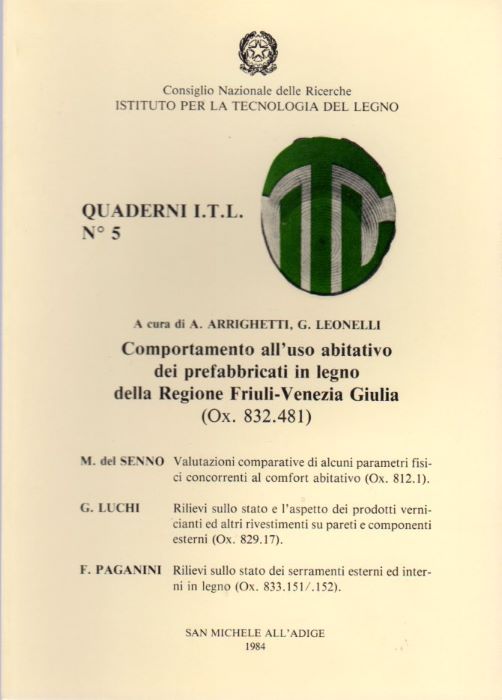 Consiglio Nazionale delle Ricerche
ISTITUTO PER LA TECNOLOGIA DEL LEGNO

QUADERNI I.T.L.
N° 5

A cura di A. ARRIGHETTI, G. LEONELLI

Comportamento all'uso abitativo dei prefabbricati in legno della Regione Friuli-Venezia Giulia
(Ox. 832.481)

M. del SENNO Valutazioni comparative di alcuni parametri fisici concorrenti al comfort abitativo (Ox. 812.1).

G. LUCHI Rilievi sullo stato e l'aspetto dei prodotti vernicianti ed altri rivestimenti su pareti e componenti esterni (Ox. 829.17).

F. PAGANINI Rilievi sullo stato dei serramenti esterni ed interni in legno (Ox. 833.151/.152).

SAN MICHELE ALL'ADIGE
1984